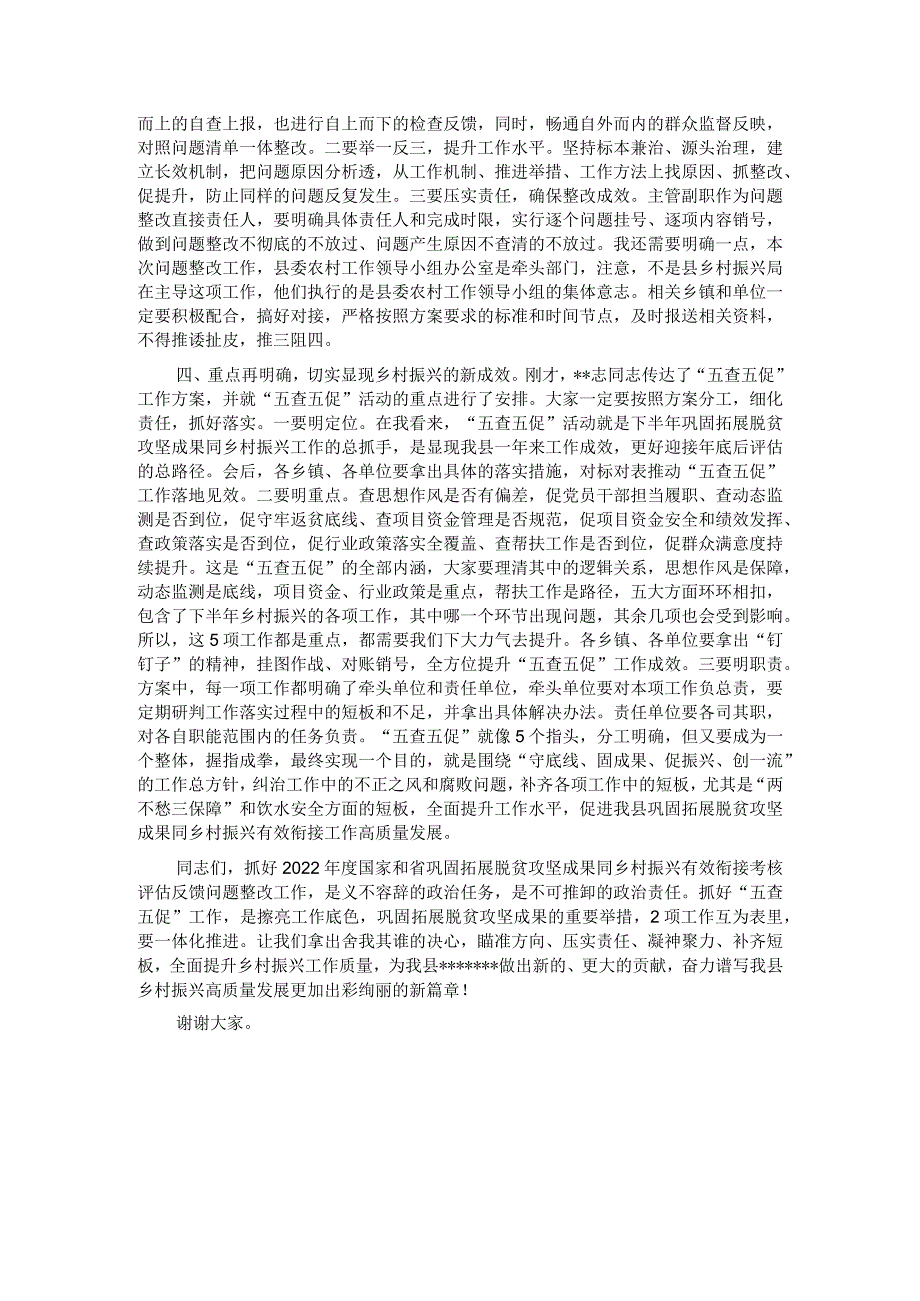 而上的自查上报，也进行自上而下的检查反馈，同时，畅通自外而内的群众监督反映，对照问题清单一体整改。二要举一反三，提升工作水平。坚持标本兼治、源头治理，建立长效机制，把问题原因分析透，从工作机制、推进举措、工作方法上找原因、抓整改、促提升，防止同样的问题反复发生。三要压实责任，确保整改成效。主管副职作为问题整改直接责任人，要明确具体责任人和完成时限，实行逐个问题挂号、逐项内容销号，做到问题整改不彻底的不放过、问题产生原因不查清的不放过。我还需要明确一点，本次问题整改工作，县委农村工作领导小组办公室是牵头部门，注意，不是县乡村振兴局在主导这项工作，他们执行的是县委农村工作领导小组的集体意志。相关乡镇和单位一定要积极配合，搞好对接，严格按照方案要求的标准和时间节点，及时报送相关资料，不得推诿扯皮，推三阻四。

四、重点再明确，切实显现乡村振兴的新成效。刚才，**志同志传达了“五查五促”工作方案，并就“五查五促”活动的重点进行了安排。大家一定要按照方案分工，细化责任，抓好落实。一要明定位。在我看来，“五查五促”活动就是下半年巩固拓展脱贫攻坚成果同乡村振兴工作的总抓手，是显现我县一年来工作成效，更好迎接年底后评估的总路径。会后，各乡镇、各单位要拿出具体的落实措施，对标对表推动“五查五促”工作落地见效。二要明重点。查思想作风是否有偏差，促党员干部担当履职、查动态监测是否到位，促守牢返贫底线、查项目资金管理是否规范，促项目资金安全和绩效发挥、查政策落实是否到位，促行业政策落实全覆盖、查帮扶工作是否到位，促群众满意度持续提升。这是“五查五促”的全部内涵，大家要理清其中的逻辑关系，思想作风是保障，动态监测是底线，项目资金、行业政策是重点，帮扶工作是路径，五大方面环环相扣，包含了下半年乡村振兴的各项工作，其中哪一个环节出现问题，其余几项也会受到影响。所以，这5项工作都是重点，都需要我们下大力气去提升。各乡镇、各单位要拿出“钉钉子”的精神，挂图作战、对账销号，全方位提升“五查五促”工作成效。三要明职责。方案中，每一项工作都明确了牵头单位和责任单位，牵头单位要对本项工作负总责，要定期研判工作落实过程中的短板和不足，并拿出具体解决办法。责任单位要各司其职，对各自职能范围内的任务负责。“五查五促”就像5个指头，分工明确，但又要成为一个整体，握指成拳，最终实现一个目的，就是围绕“守底线、固成果、促振兴、创一流”的工作总方针，纠治工作中的不正之风和腐败问题，补齐各项工作中的短板，尤其是“两不愁三保障”和饮水安全方面的短板，全面提升工作水平，促进我县巩固拓展脱贫攻坚成果同乡村振兴有效衔接工作高质量发展。

同志们，抓好2022年度国家和省巩固拓展脱贫攻坚成果同乡村振兴有效衔接考核评估反馈问题整改工作，是义不容辞的政治任务，是不可推卸的政治责任。抓好“五查五促”工作，是擦亮工作底色，巩固拓展脱贫攻坚成果的重要举措，2项工作互为表里，要一体化推进。让我们拿出舍我其谁的决心，瞄准方向、压实责任、凝神聚力、补齐短板，全面提升乡村振兴工作质量，为我县*******做出新的、更大的贡献，奋力谱写我县乡村振兴高质量发展更加出彩绚丽的新篇章！

谢谢大家。